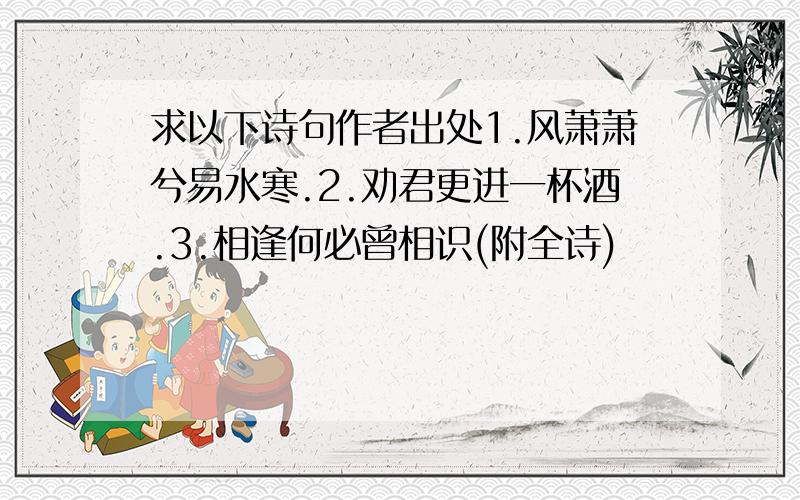 求以下诗句作者出处1.风萧萧兮易水寒.2.劝君更进一杯酒.3.相逢何必曾相识(附全诗)